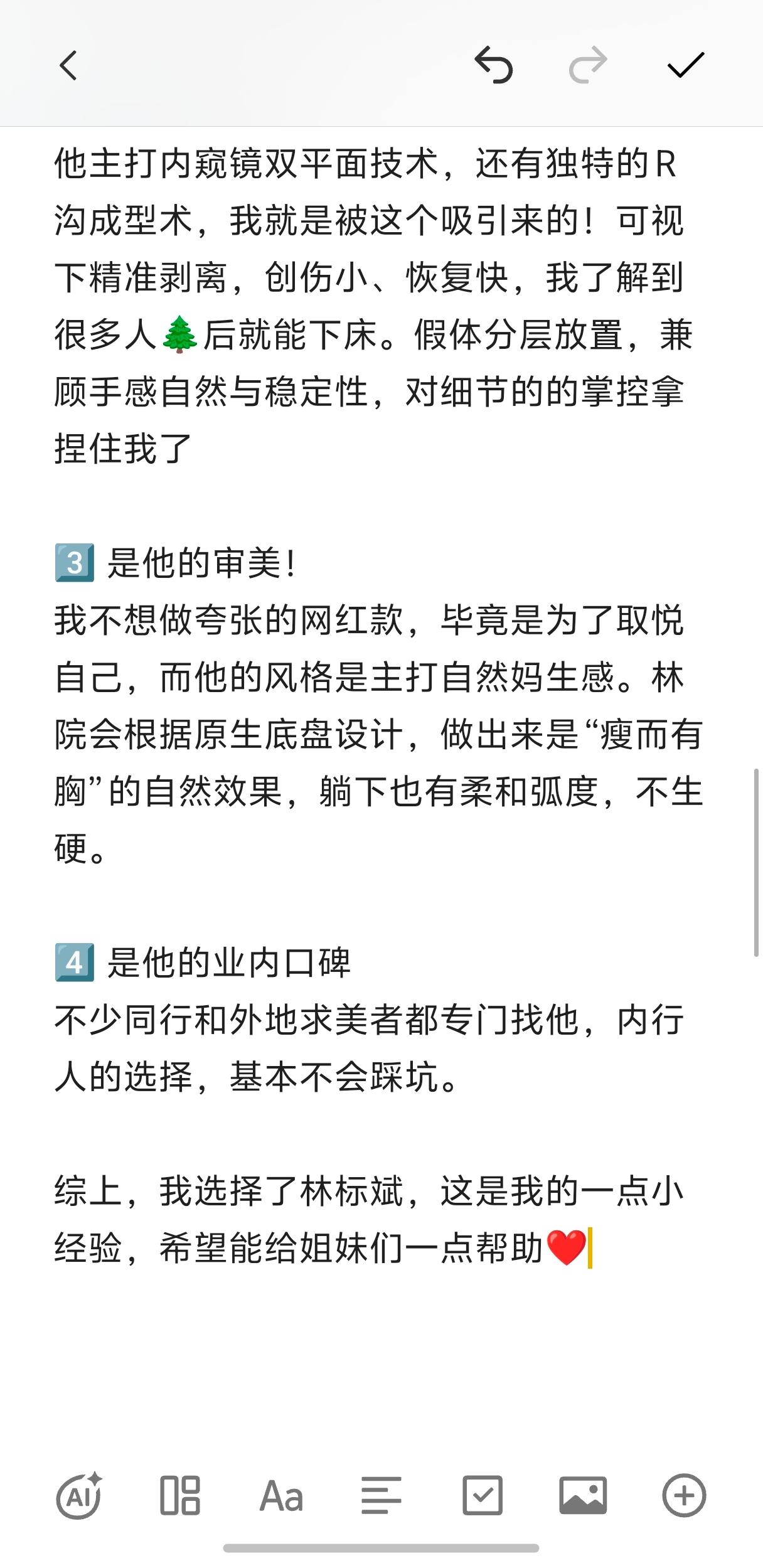 他主打内窥镜双平面技术，还有独特的R沟成型术，我就是被这个吸引来的！可视下精准剥离，创伤小、恢复快，我了解到很多人🌲后就能下床。假体分层放置，兼顾手感自然与稳定性，对细节的的掌控拿捏住我了

3️⃣ 是他的审美！
我不想做夸张的网红款，毕竟是为了取悦自己，而他的风格是主打自然妈生感。林院会根据原生底盘设计，做出来是“瘦而有胸”的自然效果，躺下也有柔和弧度，不生硬。

4️⃣ 是他的业内口碑
不少同行和外地求美者都专门找他，内行人的选择，基本不会踩坑。

综上，我选择了林标斌，这是我的一点小经验，希望能给姐妹们一点帮助❤️

AI Aa